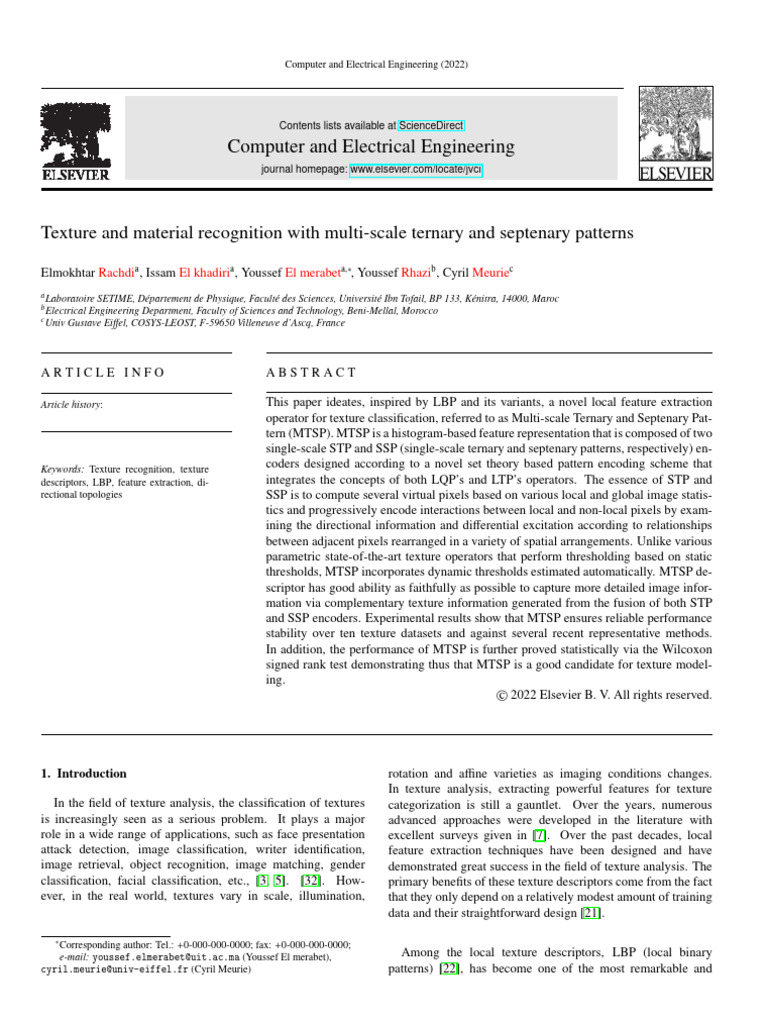 Computer and Electrical Engineering (2022)

ELSEVIER

Contents lists available at ScienceDirect

Computer and Electrical Engineering

journal homepage: www.elsevier.com/locate/jvci

ELSEVIER

Texture and material recognition with multi-scale ternary and septenary patterns

Elmokhtar Rachdi$^{a}$, Issam El khadiri$^{a}$, Youssef El merabet$^{a,*}$, Youssef Rhazi$^{b}$, Cyril Meurie$^{c}$

$^{a}$Laboratoire SETIME, Département de Physique, Faculté des Sciences, Université Ibn Tofail, BP 133, Kénitra, 14000, Maroc
$^{b}$Electrical Engineering Department, Faculty of Sciences and Technology, Beni-Mellal, Morocco
$^{c}$Univ Gustave Eiffel, COSYS-LEOST, F-59650 Villeneuve d'Ascq, France

ARTICLE INFO

Article history:

Keywords: Texture recognition, texture descriptors, LBP, feature extraction, directional topologies

ABSTRACT

This paper ideates, inspired by LBP and its variants, a novel local feature extraction operator for texture classification, referred to as Multi-scale Ternary and Septenary Pattern (MTSP). MTSP is a histogram-based feature representation that is composed of two single-scale STP and SSP (single-scale ternary and septenary patterns, respectively) encoders designed according to a novel set theory based pattern encoding scheme that integrates the concepts of both LQP's and LTP's operators. The essence of STP and SSP is to compute several virtual pixels based on various local and global image statistics and progressively encode interactions between local and non-local pixels by examining the directional information and differential excitation according to relationships between adjacent pixels rearranged in a variety of spatial arrangements. Unlike various parametric state-of-the-art texture operators that perform thresholding based on static thresholds, MTSP incorporates dynamic thresholds estimated automatically. MTSP descriptor has good ability as faithfully as possible to capture more detailed image information via complementary texture information generated from the fusion of both STP and SSP encoders. Experimental results show that MTSP ensures reliable performance stability over ten texture datasets and against several recent representative methods. In addition, the performance of MTSP is further proved statistically via the Wilcoxon signed rank test demonstrating thus that MTSP is a good candidate for texture modeling.

© 2022 Elsevier B. V. All rights reserved.

1. Introduction

In the field of texture analysis, the classification of textures is increasingly seen as a serious problem. It plays a major role in a wide range of applications, such as face presentation attack detection, image classification, writer identification, image retrieval, object recognition, image matching, gender classification, facial classification, etc., [3, 5]. [32]. However, in the real world, textures vary in scale, illumination,

$^{*}$Corresponding author: Tel.: +0-000-000-0000; fax: +0-000-000-0000;
e-mail: youssef.elmerabet@uit.ac.ma (Youssef El merabet), cyril.meurie@univ-eiffel.fr (Cyril Meurie)

rotation and affine varieties as imaging conditions changes. In texture analysis, extracting powerful features for texture categorization is still a gauntlet. Over the years, numerous advanced approaches were developed in the literature with excellent surveys given in [7]. Over the past decades, local feature extraction techniques have been designed and have demonstrated great success in the field of texture analysis. The primary benefits of these texture descriptors come from the fact that they only depend on a relatively modest amount of training data and their straightforward design [21].

Among the local texture descriptors, LBP (local binary patterns) [22], has become one of the most remarkable and